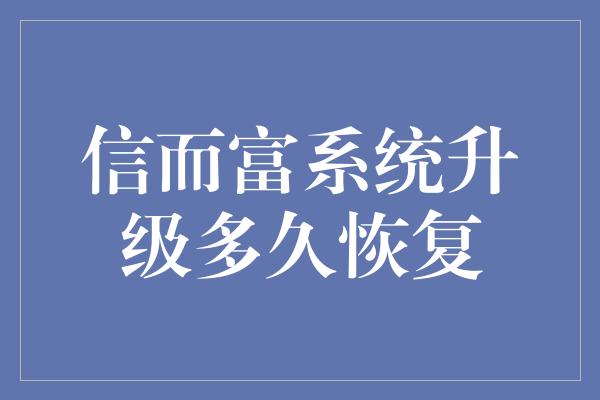 信而富系统升级多久恢复